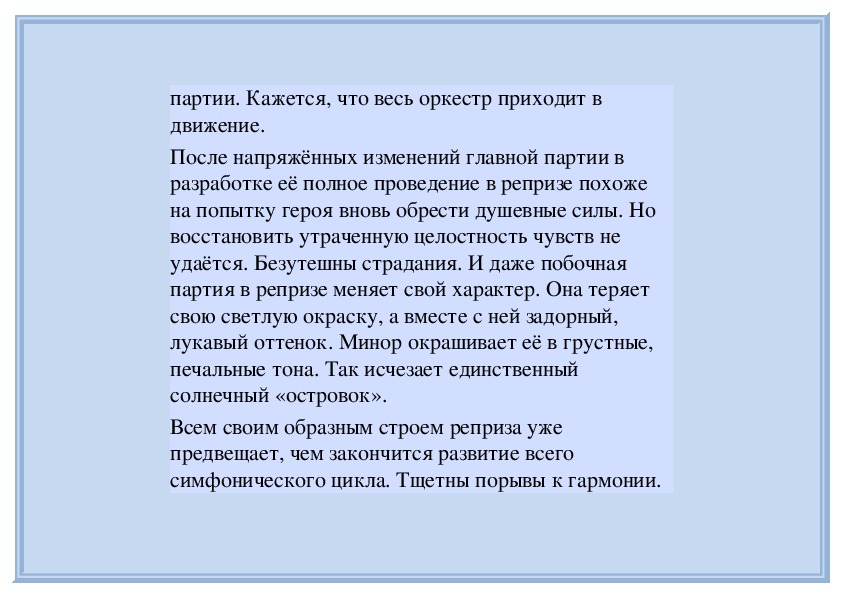 партии. Кажется, что весь оркестр приходит в движение.

После напряжённых изменений главной партии в разработке её полное проведение в репризе похоже на попытку героя вновь обрести душевные силы. Но восстановить утраченную целостность чувств не удаётся. Безутешны страдания. И даже побочная партия в репризе меняет свой характер. Она теряет свою светлую окраску, а вместе с ней задорный, лукавый оттенок. Минор окрашивает её в грустные, печальные тона. Так исчезает единственный солнечный «островок».

Всем своим образным строем реприза уже предвещает, чем закончится развитие всего симфонического цикла. Тщетны порывы к гармонии.